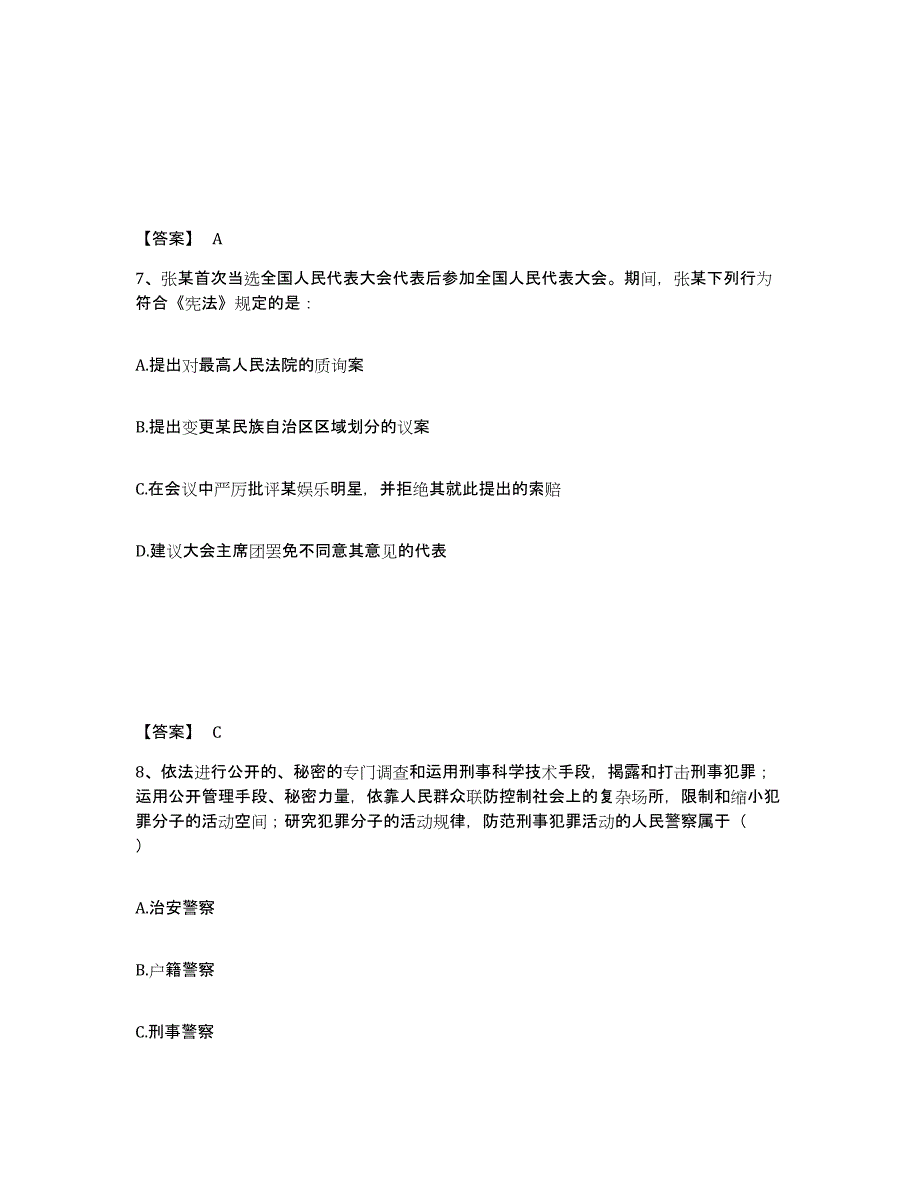 【答案】 A

7、张某首次当选全国人民代表大会代表后参加全国人民代表大会。期间，张某下列行为符合《宪法》规定的是：

A.提出对最高人民法院的质询案

B.提出变更某民族自治区区域划分的议案

C.在会议中严厉批评某娱乐明星，并拒绝其就此提出的索赔

D.建议大会主席团罢免不同意其意见的代表

【答案】 C

8、依法进行公开的、秘密的专门调查和运用刑事科学技术手段，揭露和打击刑事犯罪；运用公开管理手段、秘密力量，依靠人民群众联防控制社会上的复杂场所，限制和缩小犯罪分子的活动空间；研究犯罪分子的活动规律，防范刑事犯罪活动的人民警察属于（ ）

A.治安警察

B.户籍警察

C.刑事警察